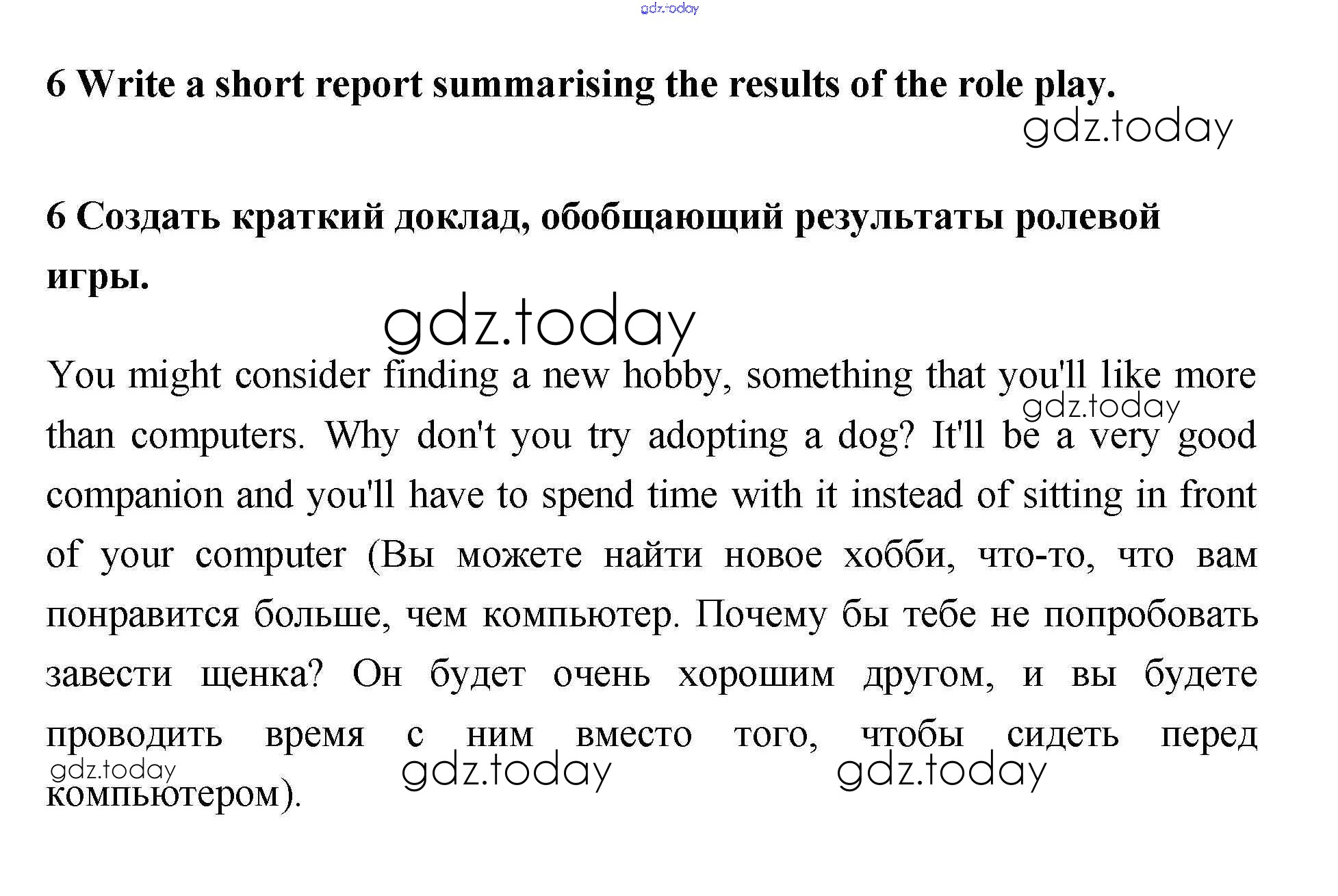 gdz.today

6 Write a short report summarising the results of the role play.

gdz.today

6 Создать краткий доклад, обобщающий результаты ролевой игры.

gdz.today

You might consider finding a new hobby, something that you'll like more than computers. Why don't you try adopting a dog? It'll be a very good companion and you'll have to spend time with it instead of sitting in front of your computer (Вы можете найти новое хобби, что-то, что вам понравится больше, чем компьютер. Почему бы тебе не попробовать завести щенка? Он будет очень хорошим другом, и вы будете проводить время с ним вместо того, чтобы сидеть перед компьютером).

gdz.today

gdz.today gdz.today gdz.today